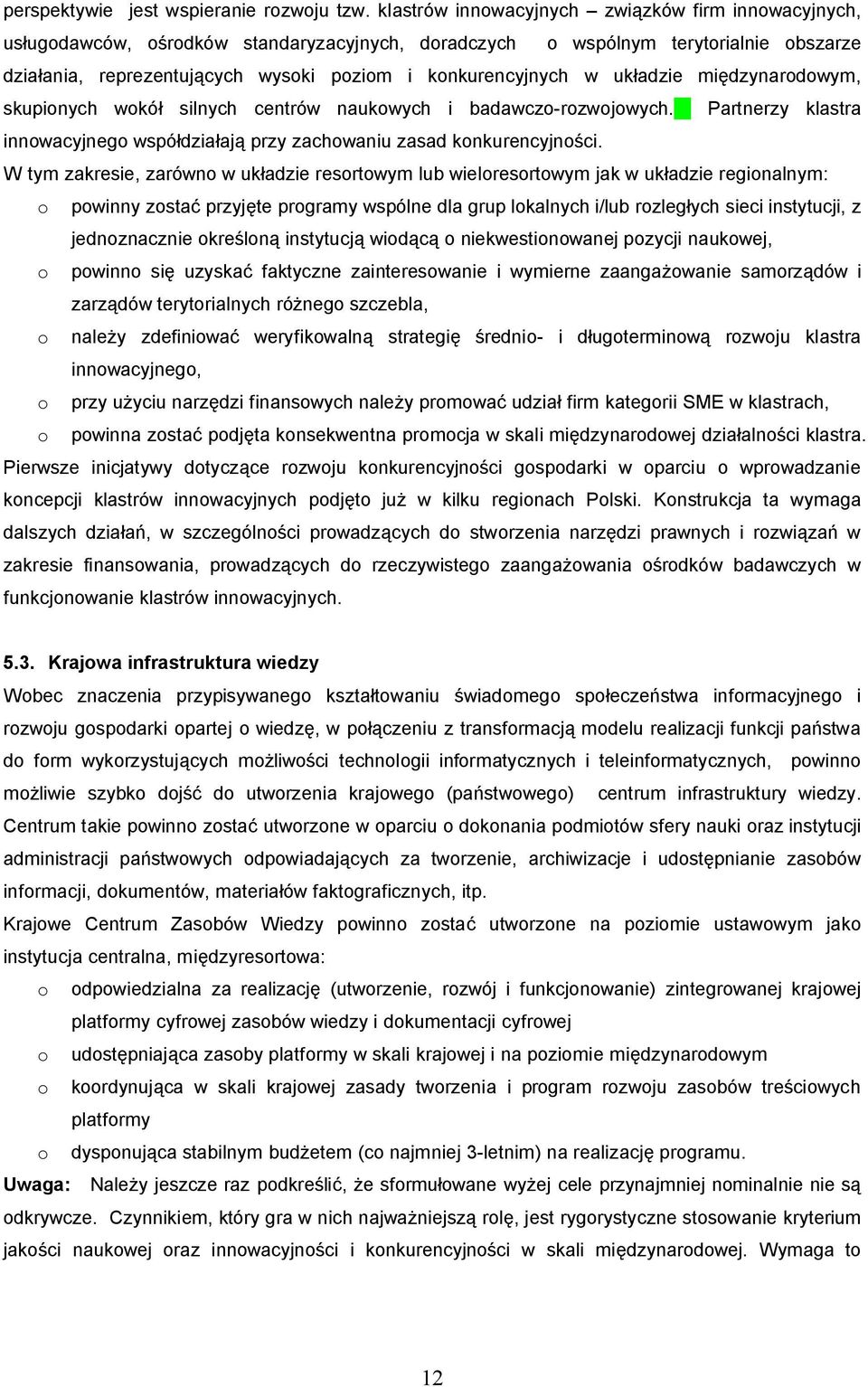 perspektywie jest wspieranie rozwoju tzw. klastrów innowacyjnych – związków firm innowacyjnych, usługodawców, ośrodków standaryzacyjnych, doradczych o wspólnym terytorialnie obszarze działania, reprezentujących wysoki poziom i konkurencyjnych w układzie międzynarodowym, skupionych wokół silnych centrów naukowych i badawczo-rozwojowych. Partnerzy klastra innowacyjnego współdziałają przy zachowaniu zasad konkurencyjności.

W tym zakresie, zarówno w układzie resortowym lub wieloresortowym jak w układzie regionalnym:

o powinny zostać przyjęte programy wspólne dla grup lokalnych i/lub rozległych sieci instytucji, z jednoznacznie określoną instytucją wiodącą o niekwestionowanej pozycji naukowej,

o powinno się uzyskać faktyczne zainteresowanie i wymierne zaangażowanie samorządów i zarządów terytorialnych różnego szczebla,

o należy zdefiniować weryfikowalną strategię średnio- i długoterminową rozwoju klastra innowacyjnego,

o przy użyciu narzędzi finansowych należy promować udział firm kategorii SME w klastrach,

o powinna zostać podjęta konsekwentna promocja w skali międzynarodowej działalności klastra.

Pierwsze inicjatywy dotyczące rozwoju konkurencyjności gospodarki w oparciu o wprowadzanie koncepcji klastrów innowacyjnych podjęto już w kilku regionach Polski. Konstrukcja ta wymaga dalszych działań, w szczególności prowadzących do stworzenia narzędzi prawnych i rozwiązań w zakresie finansowania, prowadzących do rzeczywistego zaangażowania ośrodków badawczych w funkcjonowanie klastrów innowacyjnych.

5.3. Krajowa infrastruktura wiedzy

Wobec znaczenia przypisywanego kształtowaniu świadomego społeczeństwa informacyjnego i rozwoju gospodarki opartej o wiedzę, w połączeniu z transformacją modelu realizacji funkcji państwa do form wykorzystujących możliwości technologii informatycznych i teleinformatycznych, powinno możliwie szybko dojść do utworzenia krajowego (państwowego) centrum infrastruktury wiedzy. Centrum takie powinno zostać utworzone w oparciu o dokonania podmiotów sfery nauki oraz instytucji administracji państwowych odpowiadających za tworzenie, archiwizacje i udostępnianie zasobów informacji, dokumentów, materiałów faktograficznych, itp.

Krajowe Centrum Zasobów Wiedzy powinno zostać utworzone na poziomie ustawowym jako instytucja centralna, międzyresortowa:

o odpowiedzialna za realizację (utworzenie, rozwój i funkcjonowanie) zintegrowanej krajowej platformy cyfrowej zasobów wiedzy i dokumentacji cyfrowej

o udostępniająca zasoby platformy w skali krajowej i na poziomie międzynarodowym

o koordynująca w skali krajowej zasady tworzenia i program rozwoju zasobów treściowych platformy

o dysponująca stabilnym budżetem (co najmniej 3-letnim) na realizację programu.

Uwaga: Należy jeszcze raz podkreślić, że sformułowane wyżej cele przynajmniej nominalnie nie są odkrywcze. Czynnikiem, który gra w nich najważniejszą rolę, jest rygorystyczne stosowanie kryterium jakości naukowej oraz innowacyjności i konkurencyjności w skali międzynarodowej. Wymaga to

12